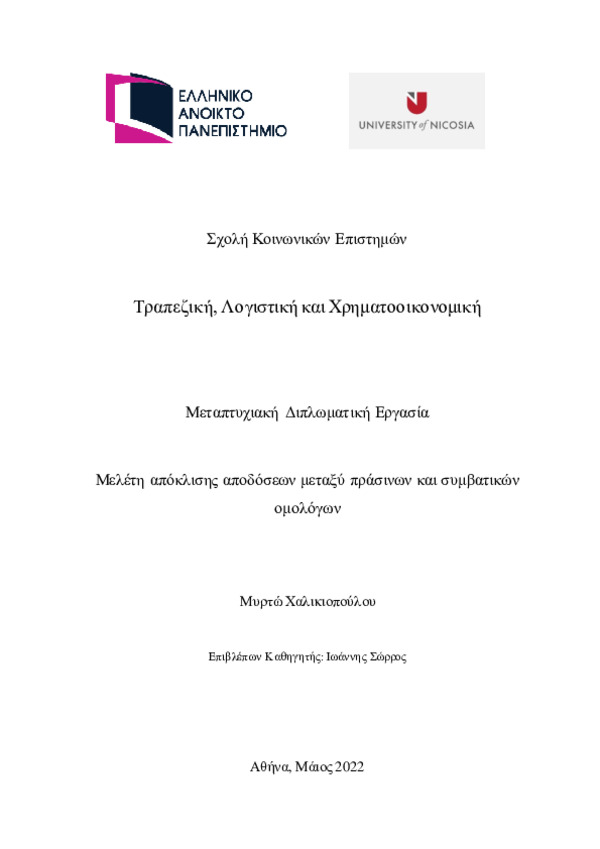 ΕΛΛΗΝΙΚΟ
ΑΝΟΙΚΤΟ
ΠΑΝΕΠΙΣΤΗΜΙΟ

UNIVERSITY of NICOSIA

Σχολή Κοινωνικών Επιστημών

Τραπεζική, Λογιστική και Χρηματοοικονομική

Μεταπτυχιακή Διπλωματική Εργασία

Μελέτη απόκλισης αποδόσεων μεταξύ πράσινων και συμβατικών ομολόγων

Μυρτώ Χαλικιοπούλου

Επιβλέπων Καθηγητής: Ιωάννης Σώρρος

Αθήνα, Μάιος 2022